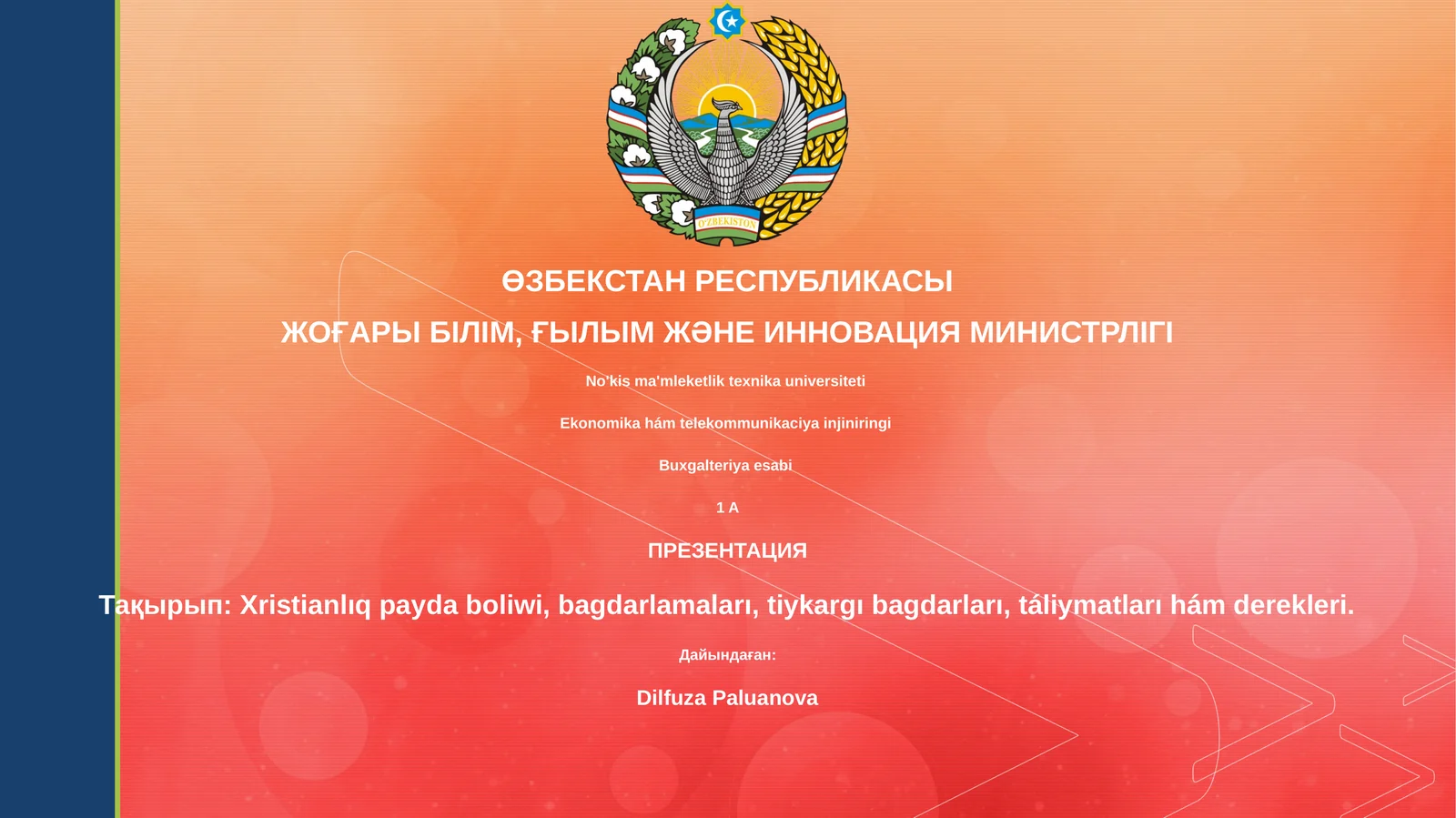 O'ZBEKISTON

ӨЗБЕКСТАН РЕСПУБЛИКАСЫ

ЖОҒАРЫ БІЛІМ, ҒЫЛЫМ ЖӘНЕ ИННОВАЦИЯ МИНИСТРЛІГІ

No'kis ma'mleketlik texnika universiteti

Ekonomika hám telekommunikaciya injiniringi

Buxgalteriya esabi

1 A

ПРЕЗЕНТАЦИЯ

Тақырып: Xristianlıq payda boliwi, bagdarlamaları, tiykargı bagdarları, táliymatları hám derekleri.

Дайындаған:

Dilfuza Paluanova